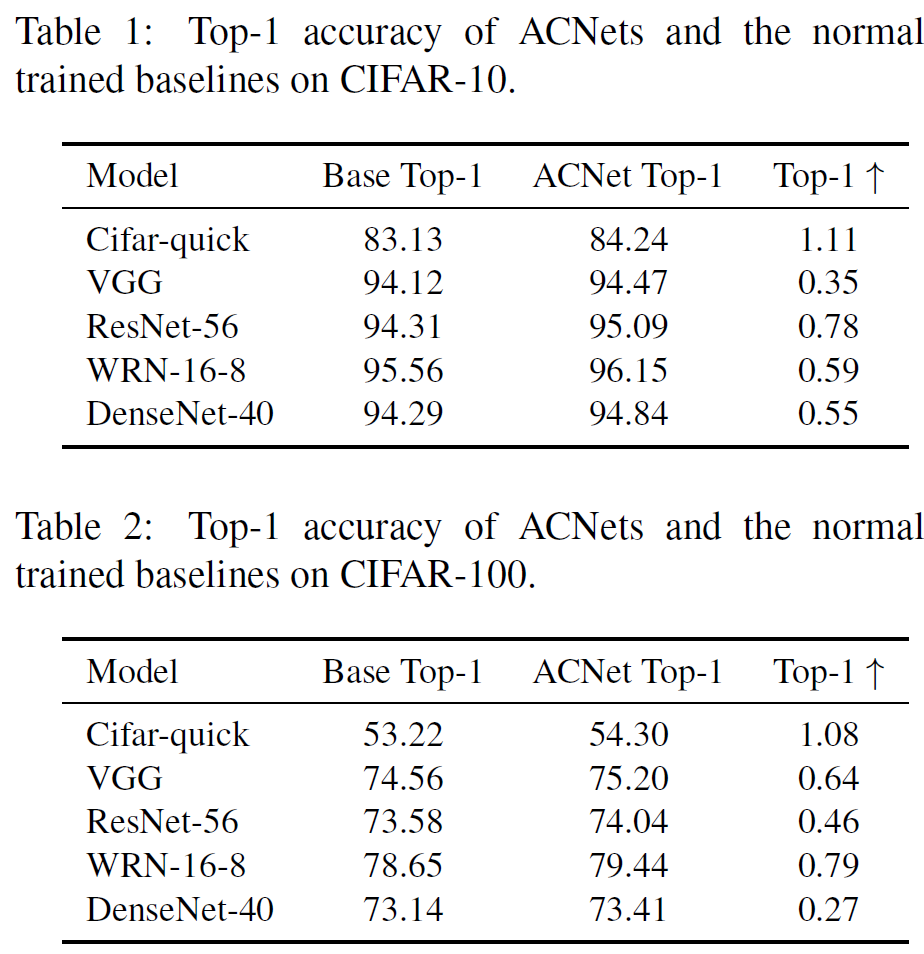 Table 1: Top-1 accuracy of ACNets and the normal trained baselines on CIFAR-10.

| Model | Base Top-1 | ACNet Top-1 | Top-1 ↑ |
|---|---|---|---|
| Cifar-quick | 83.13 | 84.24 | 1.11 |
| VGG | 94.12 | 94.47 | 0.35 |
| ResNet-56 | 94.31 | 95.09 | 0.78 |
| WRN-16-8 | 95.56 | 96.15 | 0.59 |
| DenseNet-40 | 94.29 | 94.84 | 0.55 |

Table 2: Top-1 accuracy of ACNets and the normal trained baselines on CIFAR-100.

| Model | Base Top-1 | ACNet Top-1 | Top-1 ↑ |
|---|---|---|---|
| Cifar-quick | 53.22 | 54.30 | 1.08 |
| VGG | 74.56 | 75.20 | 0.64 |
| ResNet-56 | 73.58 | 74.04 | 0.46 |
| WRN-16-8 | 78.65 | 79.44 | 0.79 |
| DenseNet-40 | 73.14 | 73.41 | 0.27 |